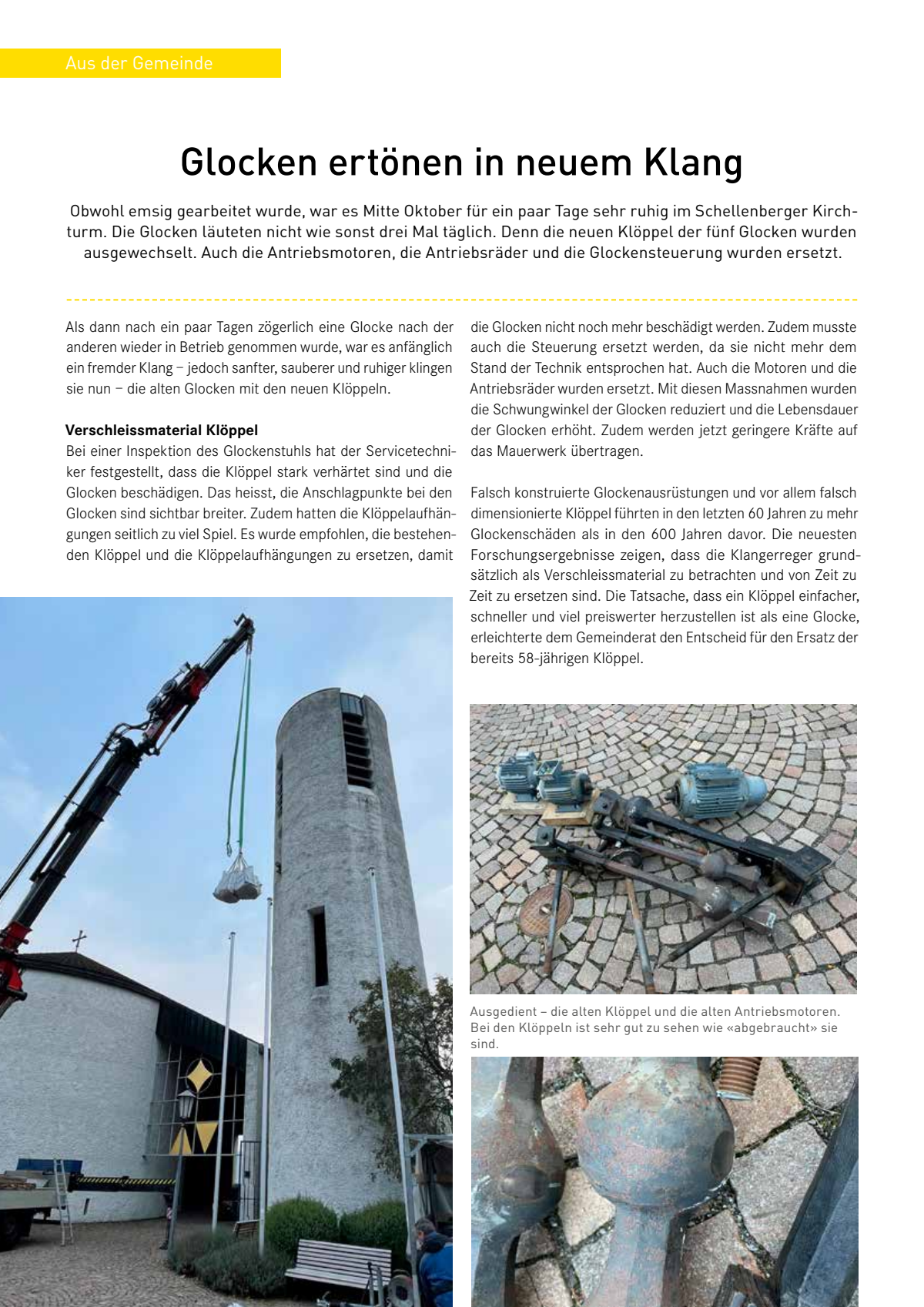 Aus der Gemeinde

Glocken ertönen in neuem Klang

Obwohl emsig gearbeitet wurde, war es Mitte Oktober für ein paar Tage sehr ruhig im Schellenberger Kirchturm. Die Glocken läuteten nicht wie sonst drei Mal täglich. Denn die neuen Klöppel der fünf Glocken wurden ausgewechselt. Auch die Antriebsmotoren, die Antriebsräder und die Glockensteuerung wurden ersetzt.

Als dann nach ein paar Tagen zögerlich eine Glocke nach der anderen wieder in Betrieb genommen wurde, war es anfänglich ein fremder Klang – jedoch sanfter, sauberer und ruhiger klingen sie nun – die alten Glocken mit den neuen Klöppeln.

Verschleissmaterial Klöppel
Bei einer Inspektion des Glockenstuhls hat der Servicetechniker festgestellt, dass die Klöppel stark verhärtet sind und die Glocken beschädigen. Das heisst, die Anschlagpunkte bei den Glocken sind sichtbar breiter. Zudem hatten die Klöppelaufhängungen seitlich zu viel Spiel. Es wurde empfohlen, die bestehenden Klöppel und die Klöppelaufhängungen zu ersetzen, damit die Glocken nicht noch mehr beschädigt werden. Zudem musste auch die Steuerung ersetzt werden, da sie nicht mehr dem Stand der Technik entsprochen hat. Auch die Motoren und die Antriebsräder wurden ersetzt. Mit diesen Massnahmen wurden die Schwungwinkel der Glocken reduziert und die Lebensdauer der Glocken erhöht. Zudem werden jetzt geringere Kräfte auf das Mauerwerk übertragen.

Falsch konstruierte Glockenausrüstungen und vor allem falsch dimensionierte Klöppel führten in den letzten 60 Jahren zu mehr Glockenschäden als in den 600 Jahren davor. Die neuesten Forschungsergebnisse zeigen, dass die Klangerreger grundsätzlich als Verschleissmaterial zu betrachten und von Zeit zu Zeit zu ersetzen sind. Die Tatsache, dass ein Klöppel einfacher, schneller und viel preiswerter herzustellen ist als eine Glocke, erleichterte dem Gemeinderat den Entscheid für den Ersatz der bereits 58-jährigen Klöppel.

Ausgedient – die alten Klöppel und die alten Antriebsmotoren. Bei den Klöppeln ist sehr gut zu sehen wie «abgebraucht» sie sind.